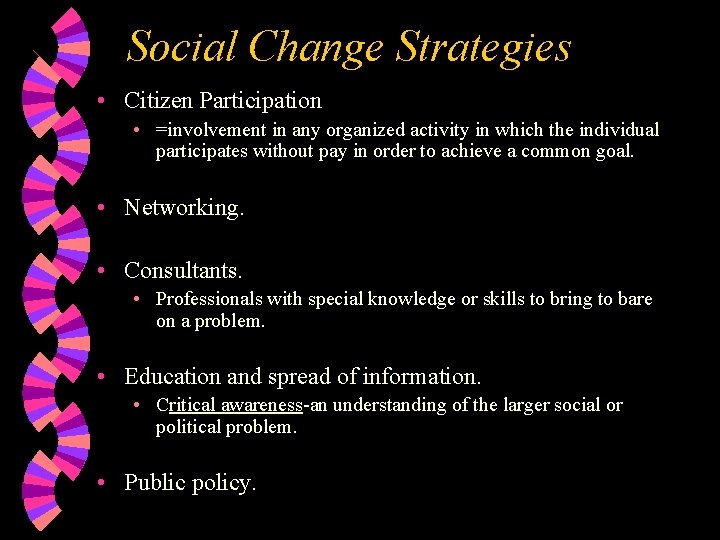 Social Change Strategies

• Citizen Participation
• =involvement in any organized activity in which the individual participates without pay in order to achieve a common goal.

• Networking.

• Consultants.
• Professionals with special knowledge or skills to bring to bare on a problem.

• Education and spread of information.
• Critical awareness-an understanding of the larger social or political problem.

• Public policy.